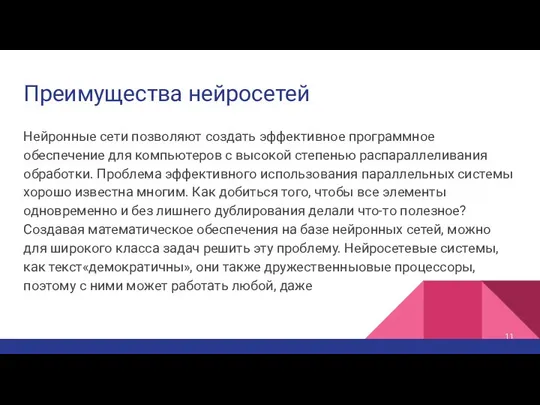 Преимущества нейросетей

Нейронные сети позволяют создать эффективное программное обеспечение для компьютеров с высокой степенью распараллеливания обработки. Проблема эффективного использования параллельных системы хорошо известна многим. Как добиться того, чтобы все элементы одновременно и без лишнего дублирования делали что-то полезное? Создавая математическое обеспечения на базе нейронных сетей, можно для широкого класса задач решить эту проблему. Нейросетевые системы, как текст«демократичны», они также дружественныовые процессоры, поэтому с ними может работать любой, даже

11